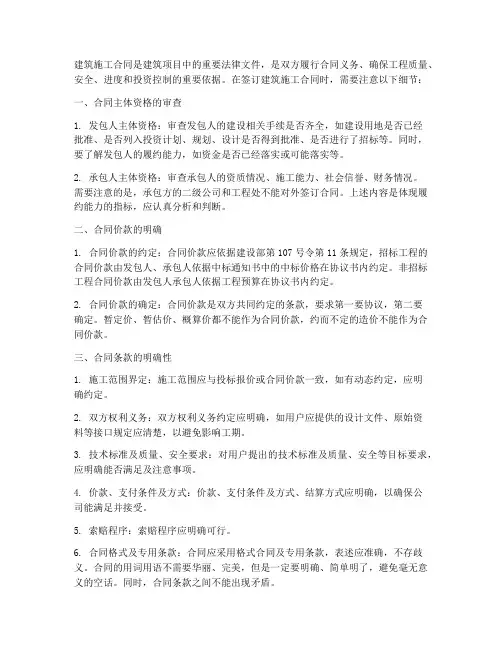 建筑施工合同是建筑项目中的重要法律文件，是双方履行合同义务、确保工程质量、安全、进度和投资控制的重要依据。在签订建筑施工合同时，需要注意以下细节：

一、合同主体资格的审查

1. 发包人主体资格：审查发包人的建设相关手续是否齐全，如建设用地是否已经批准、是否列入投资计划、规划、设计是否得到批准、是否进行了招标等。同时，要了解发包人的履约能力，如资金是否已经落实或可能落实等。

2. 承包人主体资格：审查承包人的资质情况、施工能力、社会信誉、财务情况。需要注意的是，承包方的二级公司和工程处不能对外签订合同。上述内容是体现履约能力的指标，应认真分析和判断。

二、合同价款的明确

1. 合同价款的约定：合同价款应依据建设部第 107 号令第 11 条规定，招标工程的合同价款由发包人、承包人依据中标通知书中的中标价格在协议书内约定。非招标工程合同价款由发包人承包人依据工程预算在协议书内约定。

2. 合同价款的确定：合同价款是双方共同约定的条款，要求第一要协议，第二要确定。暂定价、暂估价、概算价都不能作为合同价款，约而不定的造价不能作为合同价款。

三、合同条款的明确性

1. 施工范围界定：施工范围应与投标报价或合同价款一致，如有动态约定，应明确约定。

2. 双方权利义务：双方权利义务约定应明确，如用户应提供的设计文件、原始资料等接口规定应清楚，以避免影响工期。

3. 技术标准及质量、安全要求：对用户提出的技术标准及质量、安全等目标要求，应明确能否满足及注意事项。

4. 价款、支付条件及方式：价款、支付条件及方式、结算方式应明确，以确保公司能满足并接受。

5. 索赔程序：索赔程序应明确可行。

6. 合同格式及专用条款：合同应采用格式合同及专用条款，表述应准确，不存歧义。合同的用词用语不需要华丽、完美，但是一定要明确、简单明了，避免毫无意义的空话。同时，合同条款之间不能出现矛盾。